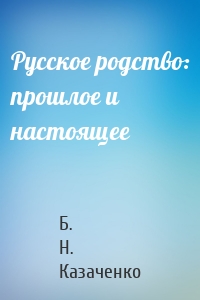 Русское родство: прошлое и настоящее

Б.
Н.
Казаченко